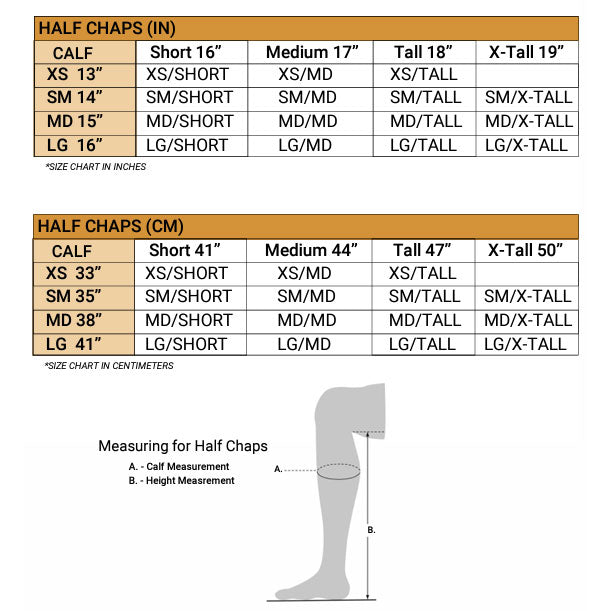 HALF CHAPS (IN)

| CALF | Short 16” | Medium 17” | Tall 18” | X-Tall 19” |
|---|---|---|---|---|
| XS 13” | XS/SHORT | XS/MD | XS/TALL | |
| SM 14” | SM/SHORT | SM/MD | SM/TALL | SM/X-TALL |
| MD 15” | MD/SHORT | MD/MD | MD/TALL | MD/X-TALL |
| LG 16” | LG/SHORT | LG/MD | LG/TALL | LG/X-TALL |

*SIZE CHART IN INCHES

HALF CHAPS (CM)

| CALF | Short 41” | Medium 44” | Tall 47” | X-Tall 50” |
|---|---|---|---|---|
| XS 33” | XS/SHORT | XS/MD | XS/TALL | |
| SM 35” | SM/SHORT | SM/MD | SM/TALL | SM/X-TALL |
| MD 38” | MD/SHORT | MD/MD | MD/TALL | MD/X-TALL |
| LG 41” | LG/SHORT | LG/MD | LG/TALL | LG/X-TALL |

*SIZE CHART IN CENTIMETERS

Measuring for Half Chaps
A. - Calf Measurement
B. - Height Measrement

A.

B.